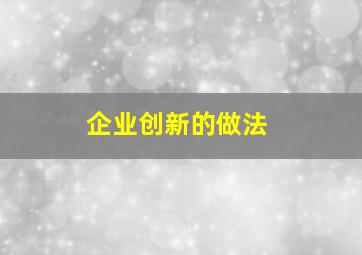 企业创新的做法